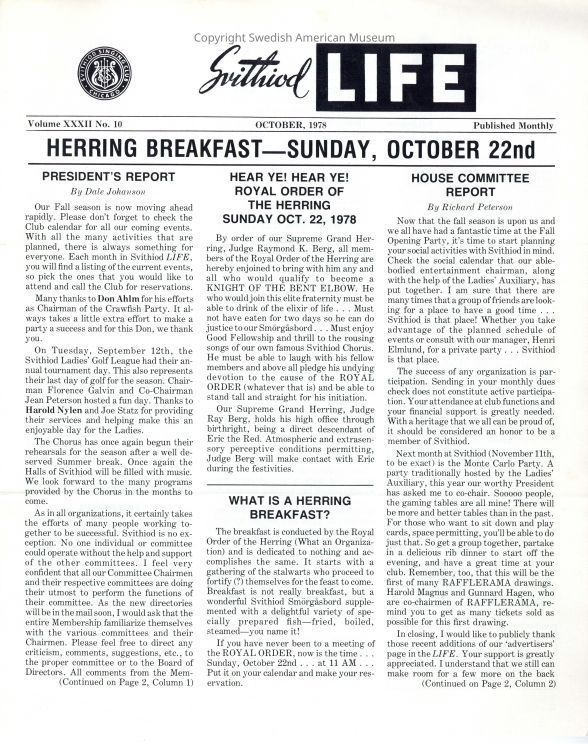 Copyright Swedish American Museum

SVITHIOD SINGING CLUB CHICAGO

Svithiod LIFE

Volume XXXII No. 10 OCTOBER, 1978 Published Monthly

HERRING BREAKFAST—SUNDAY, OCTOBER 22nd

PRESIDENT'S REPORT

By Dale Johanson

Our Fall season is now moving ahead rapidly. Please don't forget to check the Club calendar for all our coming events. With all the many activities that are planned, there is always something for everyone. Each month in Svithiod LIFE, you will find a listing of the current events, so pick the ones that you would like to attend and call the Club for reservations.

Many thanks to Don Ahlm for his efforts as Chairman of the Crawfish Party. It always takes a little extra effort to make a party a success and for this Don, we thank you.

On Tuesday, September 12th, the Svithiod Ladies' Golf League had their annual tournament day. This also represents their last day of golf for the season. Chairman Florence Galvin and Co-Chairman Jean Peterson hosted a fun day. Thanks to Harold Nylen and Joe Statz for providing their services and helping make this an enjoyable day for the Ladies.

The Chorus has once again begun their rehearsals for the season after a well deserved Summer break. Once again the Halls of Svithiod will be filled with music. We look forward to the many programs provided by the Chorus in the months to come.

As in all organizations, it certainly takes the efforts of many people working together to be successful. Svithiod is no exception. No one individual or committee could operate without the help and support of the other committees. I feel very confident that all our Committee Chairmen and their respective committees are doing their utmost to perform the functions of their committee. As the new directories will be in the mail soon, I would ask that the entire Membership familiarize themselves with the various committees and their Chairmen. Please feel free to direct any criticism, comments, suggestions, etc., to the proper committee or to the Board of Directors. All comments from the Mem-
(Continued on Page 2, Column 1)

HEAR YE! HEAR YE! ROYAL ORDER OF THE HERRING SUNDAY OCT. 22, 1978

By order of our Supreme Grand Herring, Judge Raymond K. Berg, all members of the Royal Order of the Herring are hereby enjoined to bring with him any and all who would qualify to become a KNIGHT OF THE BENT ELBOW. He who would join this elite fraternity must be able to drink of the elixir of life . . . Must not have eaten for two days so he can do justice to our Smörgåsbord . . . Must enjoy Good Fellowship and thrill to the rousing songs of our own famous Svithiod Chorus. He must be able to laugh with his fellow members and above all pledge his undying devotion to the cause of the ROYAL ORDER (whatever that is) and be able to stand tall and straight for his initiation.

Our Supreme Grand Herring, Judge Ray Berg, holds his high office through birthright, being a direct descendant of Eric the Red. Atmospheric and extrasensory perceptive conditions permitting, Judge Berg will make contact with Eric during the festivities.

WHAT IS A HERRING BREAKFAST?

The breakfast is conducted by the Royal Order of the Herring (What an Organization) and is dedicated to nothing and accomplishes the same. It starts with a gathering of the stalwarts who proceed to fortify (?) themselves for the feast to come. Breakfast is not really breakfast, but a wonderful Svithiod Smörgåsbord supplemented with a delightful variety of specially prepared fish—fried, boiled, steamed—you name it!

If you have never been to a meeting of the ROYAL ORDER, now is the time . . . Sunday, October 22nd . . . at 11 AM . . . Put it on your calendar and make your reservation.

HOUSE COMMITTEE REPORT

By Richard Peterson

Now that the fall season is upon us and we all have had a fantastic time at the Fall Opening Party, it's time to start planning your social activities with Svithiod in mind. Check the social calendar that our able-bodied entertainment chairman, along with the help of the Ladies' Auxiliary, has put together. I am sure that there are many times that a group of friends are looking for a place to have a good time . . . Svithiod is that place! Whether you take advantage of the planned schedule of events or consult with our manager, Henri Elmlund, for a private party . . . Svithiod is that place.

The success of any organization is participation. Sending in your monthly dues check does not constitute active participation. Your attendance at club functions and your financial support is greatly needed. With a heritage that we all can be proud of, it should be considered an honor to be a member of Svithiod.

Next month at Svithiod (November 11th, to be exact) is the Monte Carlo Party. A party traditionally hosted by the Ladies' Auxiliary, this year our worthy President has asked me to co-chair. Sooooo people, the gaming tables are all mine! There will be more and better tables than in the past. For those who want to sit down and play cards, space permitting, you'll be able to do just that. So get a group together, partake in a delicious rib dinner to start off the evening, and have a great time at your club. Remember, too, that this will be the first of many RAFFLERAMA drawings. Harold Magnus and Gunnard Hagen, who are co-chairmen of RAFFLERAMA, remind you to get as many tickets sold as possible for this first drawing.

In closing, I would like to publicly thank those recent additions of our 'advertisers' page in the LIFE. Your support is greatly appreciated. I understand that we still can make room for a few more on the back
(Continued on Page 2, Column 2)